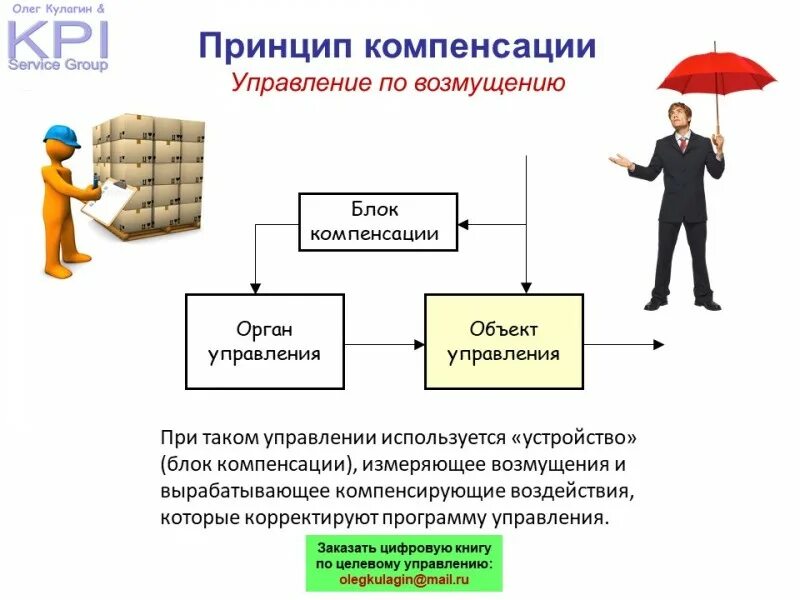 Олег Кулагин &
KPI
Service Group

Принцип компенсации
Управление по возмущению

Блок компенсации

Орган управления

Объект управления

При таком управлении используется «устройство» (блок компенсации), измеряющее возмущения и вырабатывающее компенсирующие воздействия, которые корректируют программу управления.

Заказать цифровую книгу по целевому управлению:
olegkulagin@mail.ru